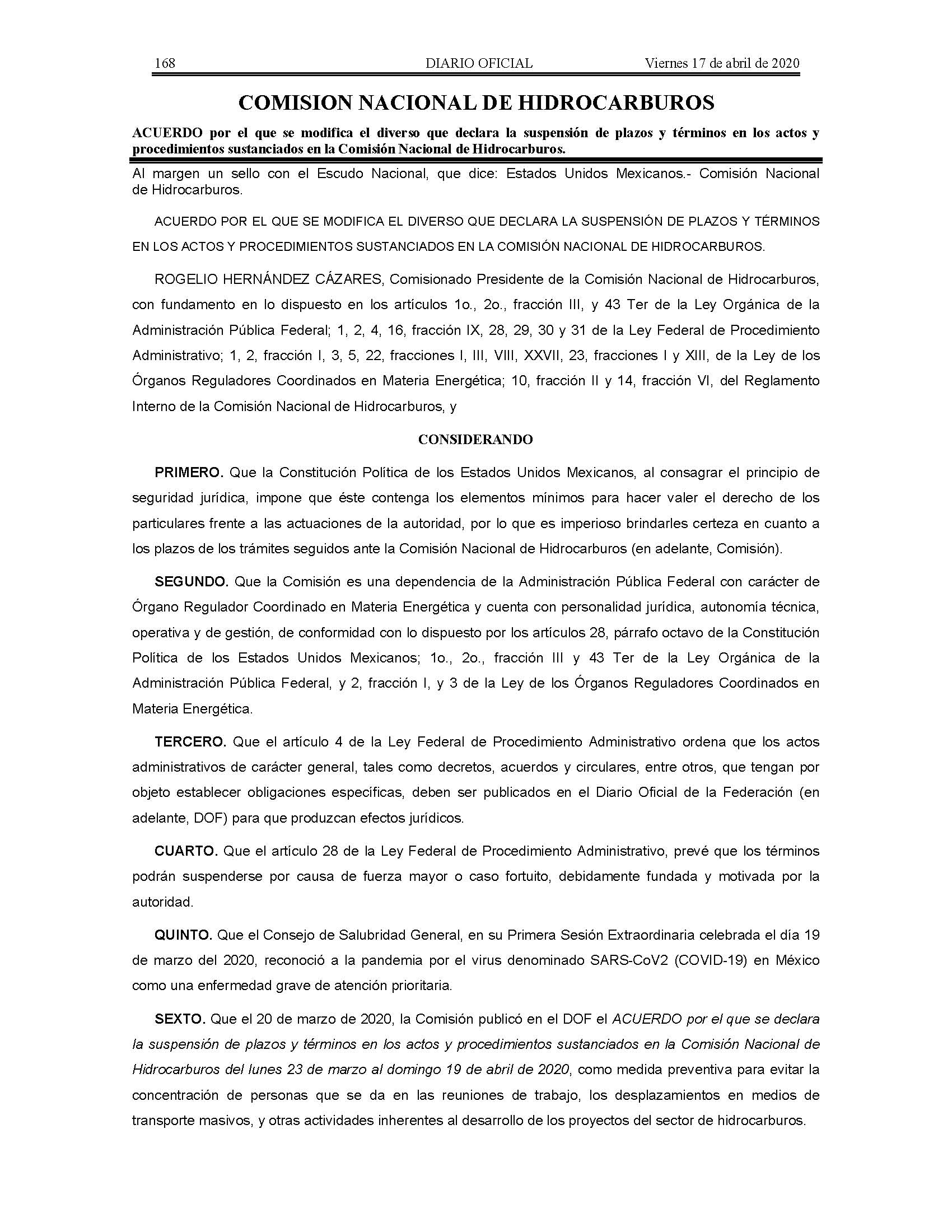 168 DIARIO OFICIAL Viernes 17 de abril de 2020

COMISION NACIONAL DE HIDROCARBUROS

ACUERDO por el que se modifica el diverso que declara la suspensión de plazos y términos en los actos y procedimientos sustanciados en la Comisión Nacional de Hidrocarburos.

Al margen un sello con el Escudo Nacional, que dice: Estados Unidos Mexicanos.- Comisión Nacional de Hidrocarburos.

ACUERDO POR EL QUE SE MODIFICA EL DIVERSO QUE DECLARA LA SUSPENSIÓN DE PLAZOS Y TÉRMINOS EN LOS ACTOS Y PROCEDIMIENTOS SUSTANCIADOS EN LA COMISIÓN NACIONAL DE HIDROCARBUROS.

ROGELIO HERNÁNDEZ CÁZARES, Comisionado Presidente de la Comisión Nacional de Hidrocarburos, con fundamento en lo dispuesto en los artículos 1o., 2o., fracción III, y 43 Ter de la Ley Orgánica de la Administración Pública Federal; 1, 2, 4, 16, fracción IX, 28, 29, 30 y 31 de la Ley Federal de Procedimiento Administrativo; 1, 2, fracción I, 3, 5, 22, fracciones I, III, VIII, XXVII, 23, fracciones I y XIII, de la Ley de los Órganos Reguladores Coordinados en Materia Energética; 10, fracción II y 14, fracción VI, del Reglamento Interno de la Comisión Nacional de Hidrocarburos, y

CONSIDERANDO

PRIMERO. Que la Constitución Política de los Estados Unidos Mexicanos, al consagrar el principio de seguridad jurídica, impone que éste contenga los elementos mínimos para hacer valer el derecho de los particulares frente a las actuaciones de la autoridad, por lo que es imperioso brindarles certeza en cuanto a los plazos de los trámites seguidos ante la Comisión Nacional de Hidrocarburos (en adelante, Comisión).

SEGUNDO. Que la Comisión es una dependencia de la Administración Pública Federal con carácter de Órgano Regulador Coordinado en Materia Energética y cuenta con personalidad jurídica, autonomía técnica, operativa y de gestión, de conformidad con lo dispuesto por los artículos 28, párrafo octavo de la Constitución Política de los Estados Unidos Mexicanos; 1o., 2o., fracción III y 43 Ter de la Ley Orgánica de la Administración Pública Federal, y 2, fracción I, y 3 de la Ley de los Órganos Reguladores Coordinados en Materia Energética.

TERCERO. Que el artículo 4 de la Ley Federal de Procedimiento Administrativo ordena que los actos administrativos de carácter general, tales como decretos, acuerdos y circulares, entre otros, que tengan por objeto establecer obligaciones específicas, deben ser publicados en el Diario Oficial de la Federación (en adelante, DOF) para que produzcan efectos jurídicos.

CUARTO. Que el artículo 28 de la Ley Federal de Procedimiento Administrativo, prevé que los términos podrán suspenderse por causa de fuerza mayor o caso fortuito, debidamente fundada y motivada por la autoridad.

QUINTO. Que el Consejo de Salubridad General, en su Primera Sesión Extraordinaria celebrada el día 19 de marzo del 2020, reconoció a la pandemia por el virus denominado SARS-CoV2 (COVID-19) en México como una enfermedad grave de atención prioritaria.

SEXTO. Que el 20 de marzo de 2020, la Comisión publicó en el DOF el ACUERDO por el que se declara la suspensión de plazos y términos en los actos y procedimientos sustanciados en la Comisión Nacional de Hidrocarburos del lunes 23 de marzo al domingo 19 de abril de 2020, como medida preventiva para evitar la concentración de personas que se da en las reuniones de trabajo, los desplazamientos en medios de transporte masivos, y otras actividades inherentes al desarrollo de los proyectos del sector de hidrocarburos.